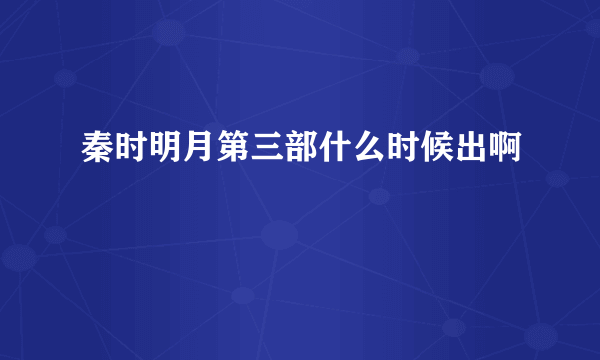 秦时明月第三部什么时候出啊